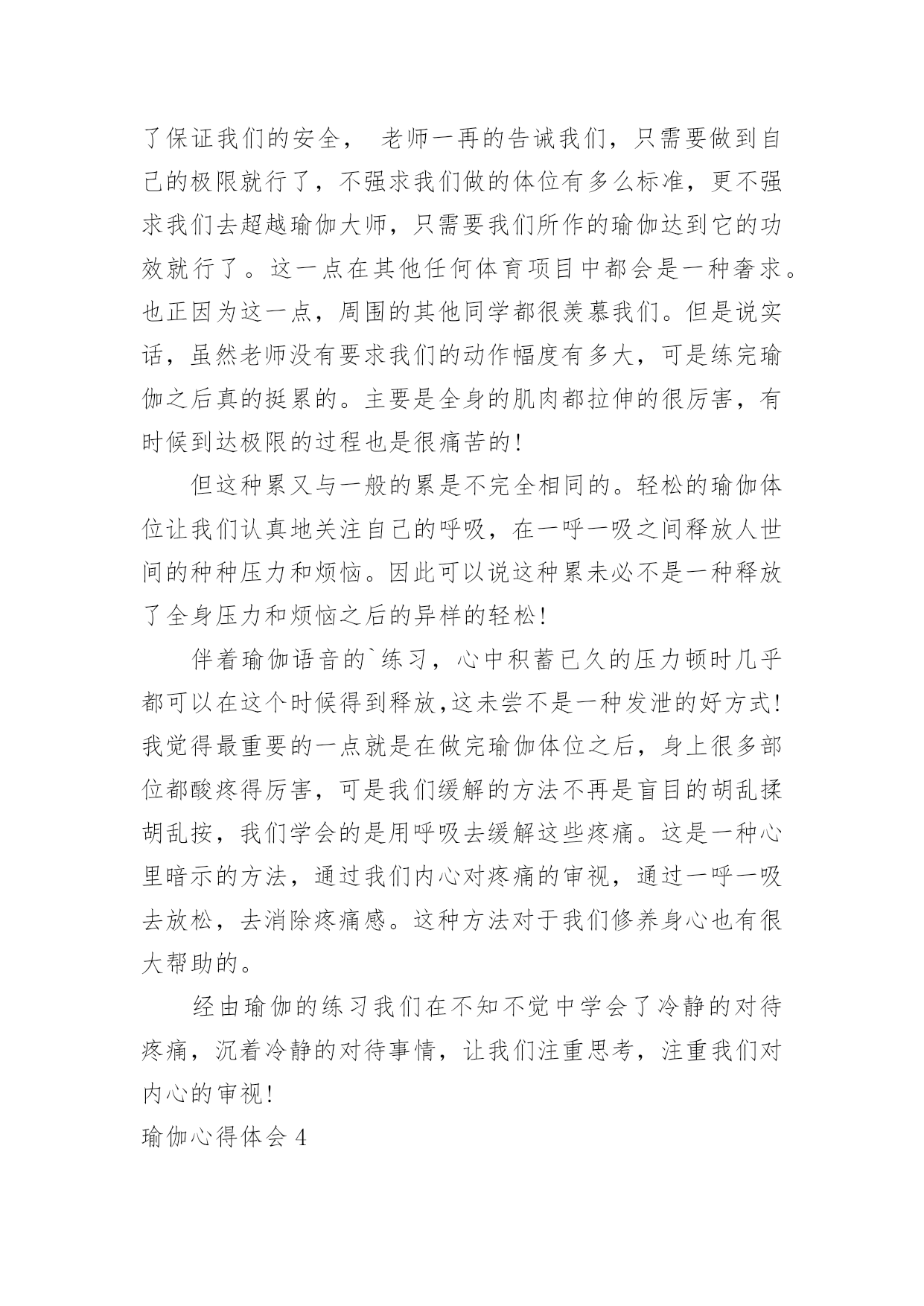 了保证我们的安全， 老师一再的告诫我们，只需要做到自己的极限就行了，不强求我们做的体位有多么标准，更不强求我们去超越瑜伽大师，只需要我们所作的瑜伽达到它的功效就行了。这一点在其他任何体育项目中都会是一种奢求。也正因为这一点，周围的其他同学都很羡慕我们。但是说实话，虽然老师没有要求我们的动作幅度有多大，可是练完瑜伽之后真的挺累的。主要是全身的肌肉都拉伸的很厉害，有时候到达极限的过程也是很痛苦的!

但这种累又与一般的累是不完全相同的。轻松的瑜伽体位让我们认真地关注自己的呼吸，在一呼一吸之间释放人世间的种种压力和烦恼。因此可以说这种累未必不是一种释放了全身压力和烦恼之后的异样的轻松!

伴着瑜伽语音的`练习，心中积蓄已久的压力顿时几乎都可以在这个时候得到释放,这未尝不是一种发泄的好方式!我觉得最重要的一点就是在做完瑜伽体位之后，身上很多部位都酸疼得厉害，可是我们缓解的方法不再是盲目的胡乱揉胡乱按，我们学会的是用呼吸去缓解这些疼痛。这是一种心里暗示的方法，通过我们内心对疼痛的审视，通过一呼一吸去放松，去消除疼痛感。这种方法对于我们修养身心也有很大帮助的。

经由瑜伽的练习我们在不知不觉中学会了冷静的对待疼痛，沉着冷静的对待事情，让我们注重思考，注重我们对内心的审视!

瑜伽心得体会 4